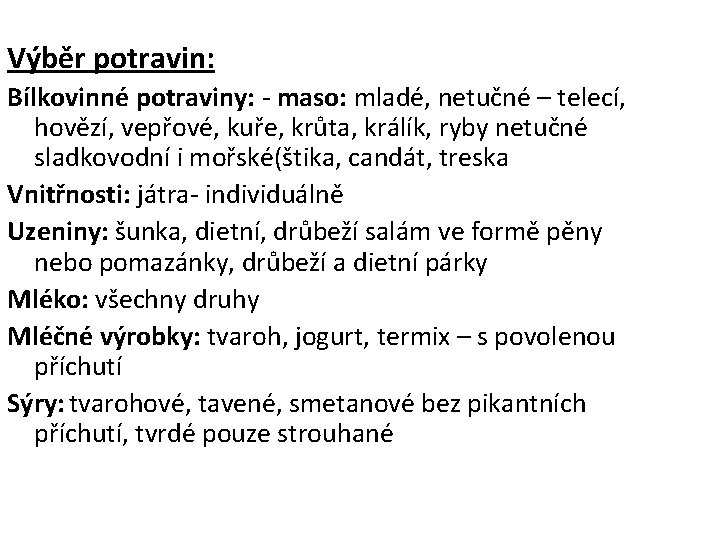 Výběr potravin:

Bílkovinné potraviny: - maso: mladé, netučné – telecí, hovězí, vepřové, kuře, krůta, králík, ryby netučné sladkovodní i mořské(štika, candát, treska

Vnitřnosti: játra- individuálně

Uzeniny: šunka, dietní, drůbeží salám ve formě pěny nebo pomazánky, drůbeží a dietní párky

Mléko: všechny druhy

Mléčné výrobky: tvaroh, jogurt, termix – s povolenou příchutí

Sýry: tvarohové, tavené, smetanové bez pikantních příchutí, tvrdé pouze strouhané